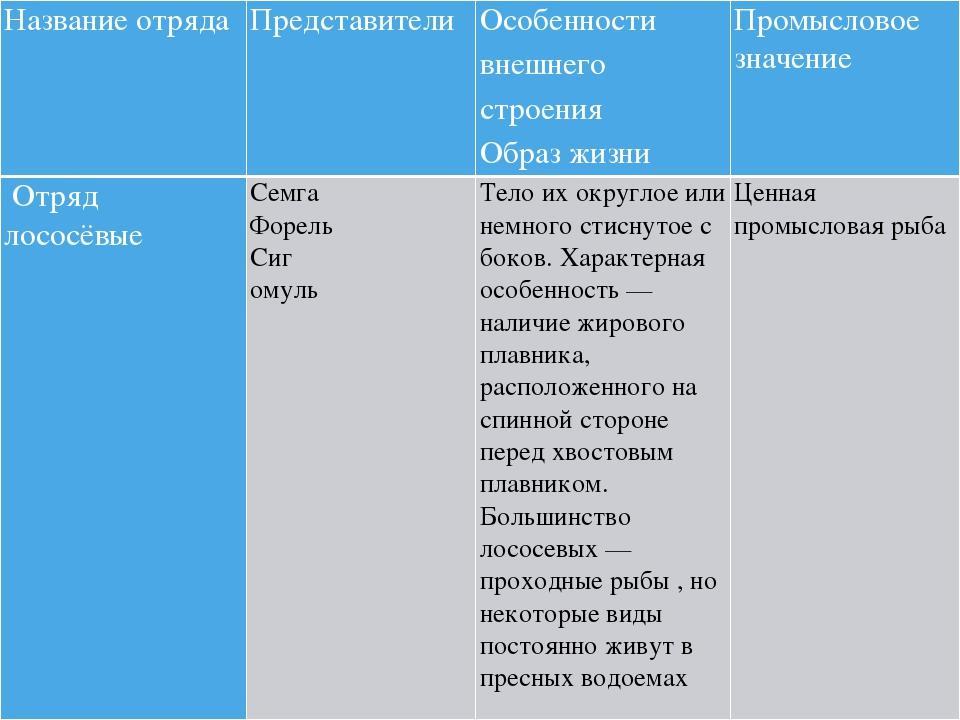 | Название отряда | Представители | Особенности внешнего строения Образ жизни | Промысловое значение |
|---|---|---|---|
| Отряд лососёвые | Семга Форель Сиг омуль | Тело их округлое или немного стиснутое с боков. Характерная особенность — наличие жирового плавника, расположенного на спинной стороне перед хвостовым плавником. Большинство лососевых — проходные рыбы , но некоторые виды постоянно живут в пресных водоемах | Ценная промысловая рыба |